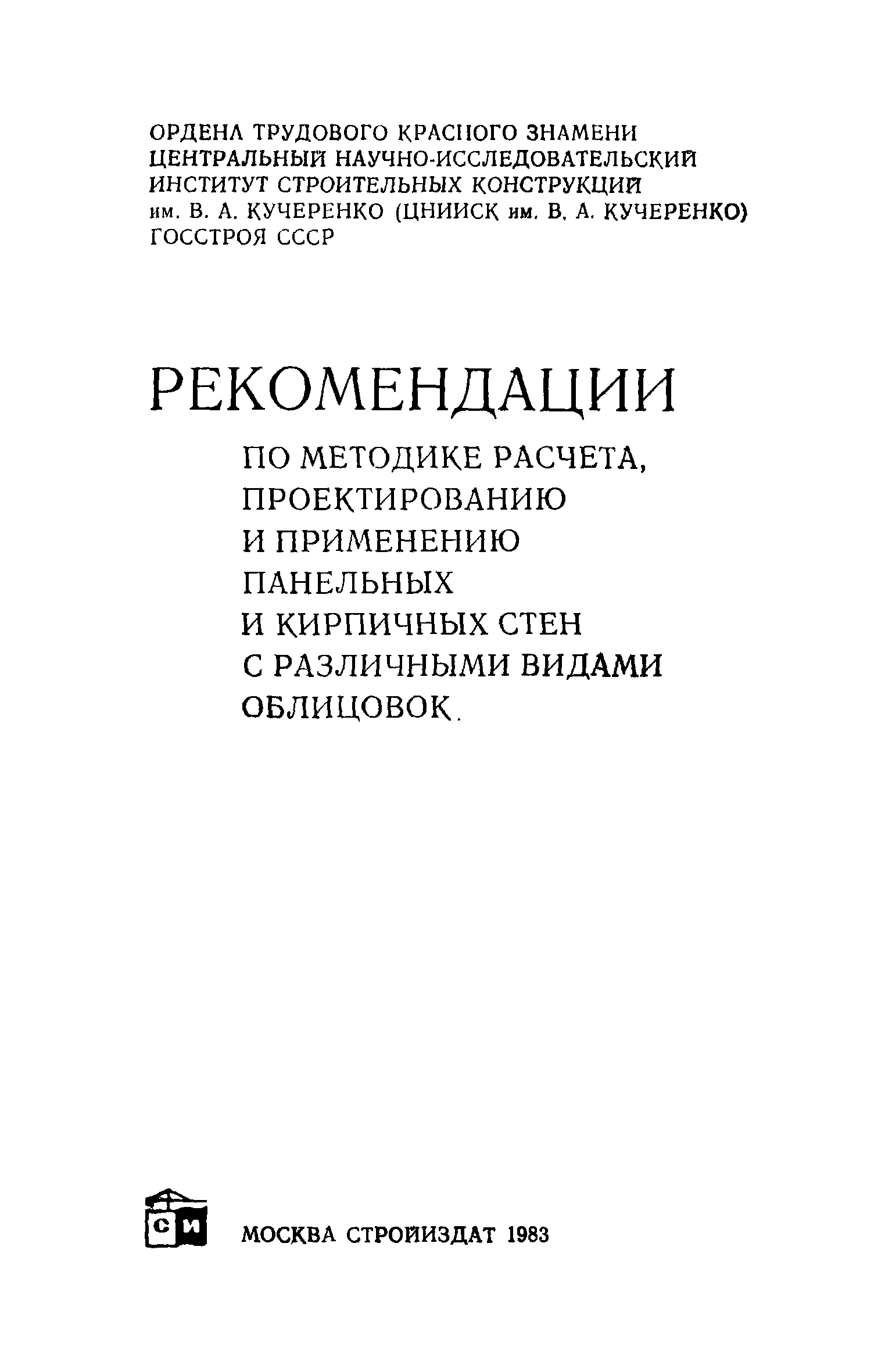 ОРДЕНА ТРУДОВОГО КРАСНОГО ЗНАМЕНИ
ЦЕНТРАЛЬНЫЙ НАУЧНО-ИССЛЕДОВАТЕЛЬСКИЙ
ИНСТИТУТ СТРОИТЕЛЬНЫХ КОНСТРУКЦИЙ
им. В. А. КУЧЕРЕНКО (ЦНИИСК им. В. А. КУЧЕРЕНКО)
ГОССТРОЯ СССР

РЕКОМЕНДАЦИИ

ПО МЕТОДИКЕ РАСЧЕТА, ПРОЕКТИРОВАНИЮ И ПРИМЕНЕНИЮ ПАНЕЛЬНЫХ И КИРПИЧНЫХ СТЕН С РАЗЛИЧНЫМИ ВИДАМИ ОБЛИЦОВОК.

СИ

МОСКВА СТРОЙИЗДАТ 1983